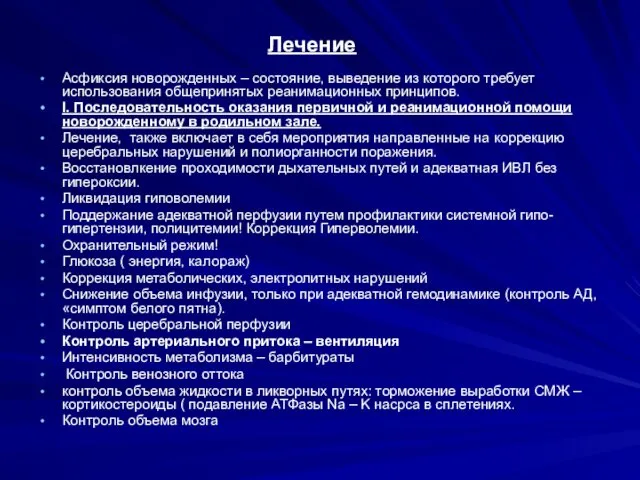 Лечение

• Асфиксия новорожденных – состояние, выведение из которого требует использования общепринятых реанимационных принципов.
• I. Последовательность оказания первичной и реанимационной помощи новорожденному в родильном зале.
• Лечение, также включает в себя мероприятия направленные на коррекцию церебральных нарушений и полиорганности поражения.
• Восстановлкение проходимости дыхательных путей и адекватная ИВЛ без гипероксии.
• Ликвидация гиповолемии
• Поддержание адекватной перфузии путем профилактики системной гипо-гипертензии, полицитемии! Коррекция Гиперволемии.
• Охранительный режим!
• Глюкоза ( энергия, калораж)
• Коррекция метаболических, электролитных нарушений
• Снижение объема инфузии, только при адекватной гемодинамике (контроль АД, «симптом белого пятна).
• Контроль церебральной перфузии
• Контроль артериального притока – вентиляция
• Интенсивность метаболизма – барбитураты
• Контроль венозного оттока
• контроль объема жидкости в ликворных путях: торможение выработки СМЖ – кортикостероиды ( подавление АТФазы Na – K насрса в сплетениях.
• Контроль объема мозга